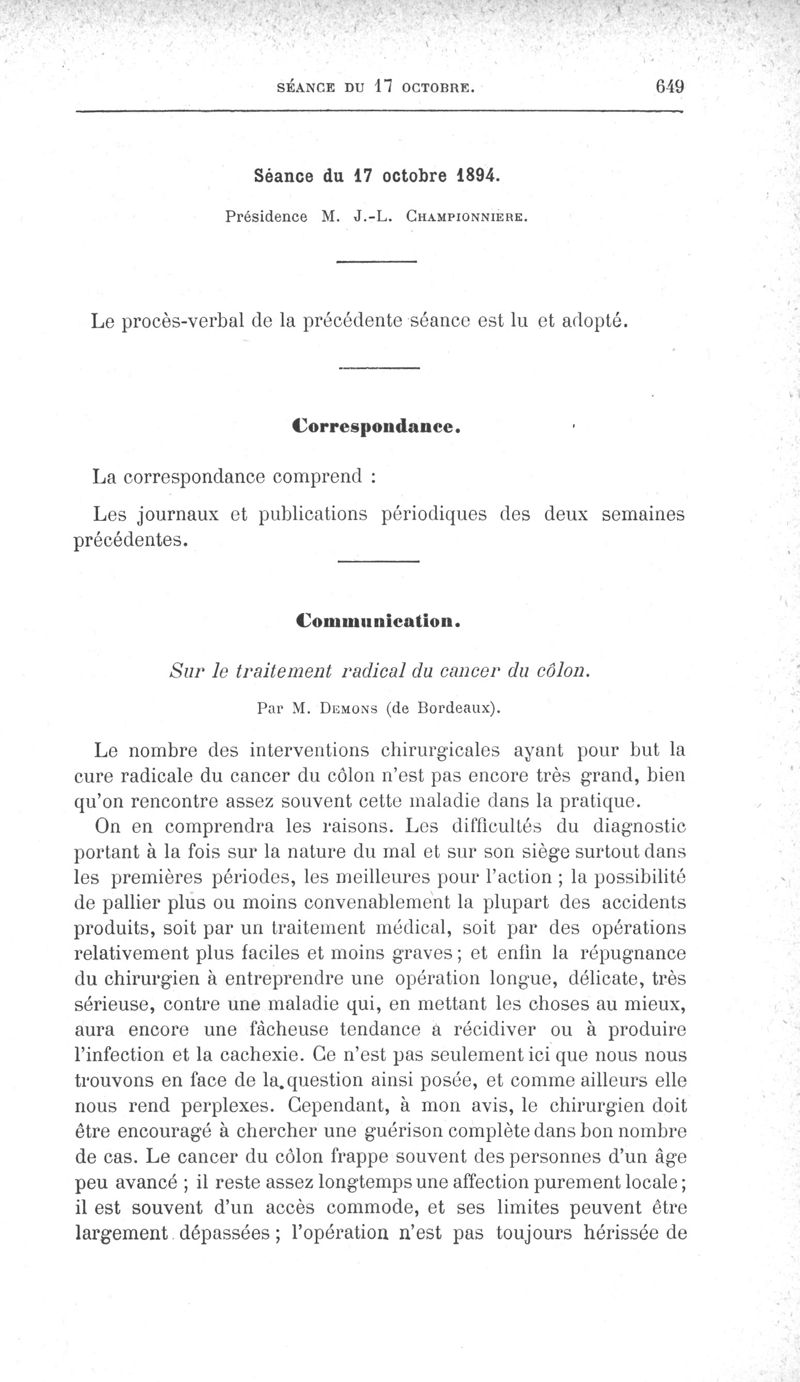 SÉANCE DU 17 OCTOBRE. 649

Séance du 17 octobre 1894.

Présidence M. J.-L. CHAMPIONNIERE.

Le procès-verbal de la précédente séance est lu et adopté.

Correspondance.

La correspondance comprend :

Les journaux et publications périodiques des deux semaines précédentes.

Communication.

Sur le traitement radical du cancer du côlon.

Par M. DEMONS (de Bordeaux).

Le nombre des interventions chirurgicales ayant pour but la cure radicale du cancer du côlon n'est pas encore très grand, bien qu'on rencontre assez souvent cette maladie dans la pratique.

On en comprendra les raisons. Les difficultés du diagnostic portant à la fois sur la nature du mal et sur son siège surtout dans les premières périodes, les meilleures pour l'action ; la possibilité de pallier plus ou moins convenablement la plupart des accidents produits, soit par un traitement médical, soit par des opérations relativement plus faciles et moins graves ; et enfin la répugnance du chirurgien à entreprendre une opération longue, délicate, très sérieuse, contre une maladie qui, en mettant les choses au mieux, aura encore une fâcheuse tendance a récidiver ou à produire l'infection et la cachexie. Ce n'est pas seulement ici que nous nous trouvons en face de la question ainsi posée, et comme ailleurs elle nous rend perplexes. Cependant, à mon avis, le chirurgien doit être encouragé à chercher une guérison complète dans bon nombre de cas. Le cancer du côlon frappe souvent des personnes d'un âge peu avancé ; il reste assez longtemps une affection purement locale ; il est souvent d'un accès commode, et ses limites peuvent être largement dépassées ; l'opération n'est pas toujours hérissée de